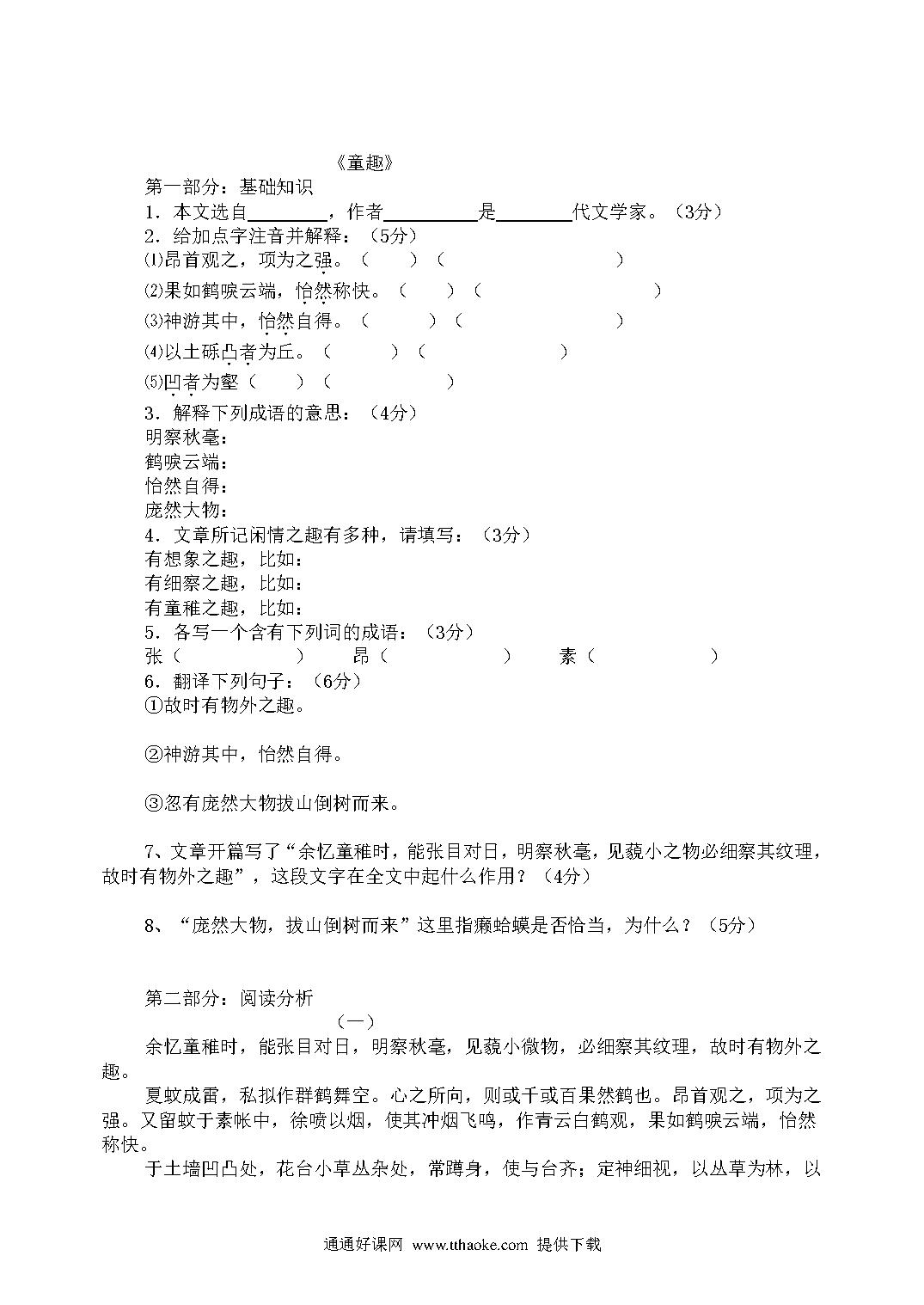 《童趣》

第一部分：基础知识

1．本文选自________，作者__________是________代文学家。（3分）

2．给加点字注音并解释：（5分）

⑴昂首观之，项为之强。（　　）（　　　　　　　　）

⑵果如鹤唳云端，怡然称快。（　　）（　　　　　　　　）

⑶神游其中，怡然自得。（　　）（　　　　　　　　）

⑷以土砾凸者为丘。（　　）（　　　　　　　　）

⑸凹者为壑（　　）（　　　　　　）

3．解释下列成语的意思：（4分）

明察秋毫：

鹤唳云端：

怡然自得：

庞然大物：

4．文章所记闲情之趣有多种，请填写：（3分）

有想象之趣，比如：

有细察之趣，比如：

有童稚之趣，比如：

5．各写一个含有下列词的成语：（3分）

张（　　　　　）　　昂（　　　　　）　　素（　　　　　）

6．翻译下列句子：（6分）

①故时有物外之趣。

②神游其中，怡然自得。

③忽有庞然大物拔山倒树而来。

7、文章开篇写了“余忆童稚时，能张目对日，明察秋毫，见藐小之物必细察其纹理，故时有物外之趣”，这段文字在全文中起什么作用？（4分）

8、“庞然大物，拔山倒树而来”这里指癞蛤蟆是否恰当，为什么？（5分）

第二部分：阅读分析

（一）

余忆童稚时，能张目对日，明察秋毫，见藐小微物，必细察其纹理，故时有物外之趣。

夏蚊成雷，私拟作群鹤舞空。心之所向，则或千或百果然鹤也。昂首观之，项为之强。又留蚊于素帐中，徐喷以烟，使其冲烟飞鸣，作青云白鹤观，果如鹤唳云端，怡然称快。

于土墙凹凸处，花台小草丛杂处，常蹲身，使与台齐；定神细视，以丛草为林，以

通通好课网 www.tthaoke.com 提供下载